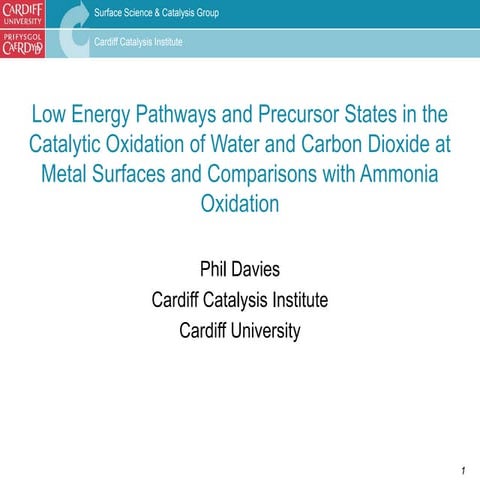 CARDIFF
UNIVERSITY
PRIFYSGOL
CAERDYDD

Surface Science & Catalysis Group

Cardiff Catalysis Institute

Low Energy Pathways and Precursor States in the Catalytic Oxidation of Water and Carbon Dioxide at Metal Surfaces and Comparisons with Ammonia Oxidation

Phil Davies
Cardiff Catalysis Institute
Cardiff University

1